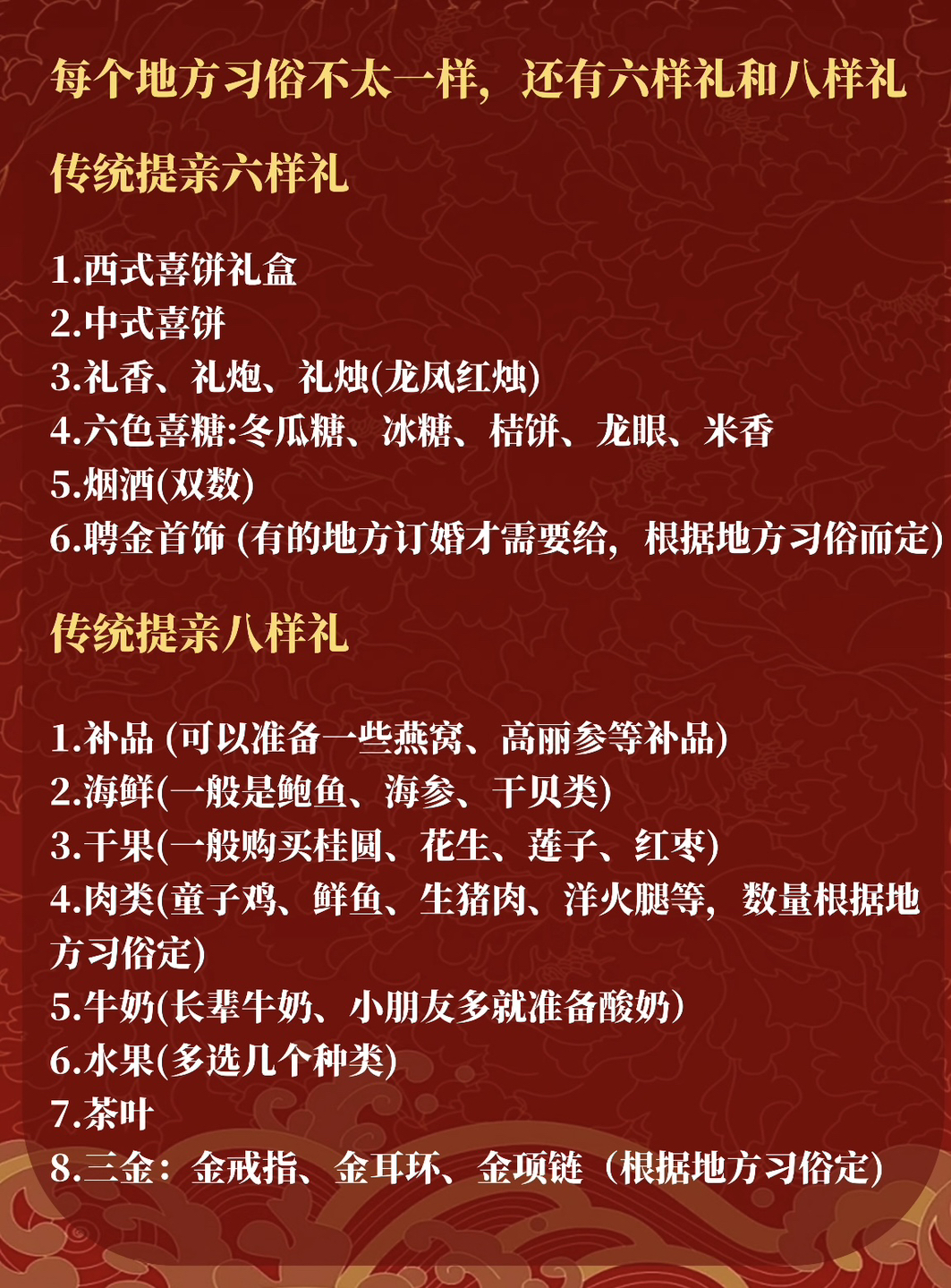 每个地方习俗不太一样，还有六样礼和八样礼

传统提亲六样礼

1.西式喜饼礼盒
2.中式喜饼
3.礼香、礼炮、礼烛(龙凤红烛)
4.六色喜糖:冬瓜糖、冰糖、桔饼、龙眼、米香
5.烟酒(双数)
6.聘金首饰 (有的地方订婚才需要给，根据地方习俗而定)

传统提亲八样礼

1.补品 (可以准备一些燕窝、高丽参等补品)
2.海鲜(一般是鲍鱼、海参、干贝类)
3.干果(一般购买桂圆、花生、莲子、红枣)
4.肉类(童子鸡、鲜鱼、生猪肉、洋火腿等，数量根据地方习俗定)
5.牛奶(长辈牛奶、小朋友多就准备酸奶)
6.水果(多选几个种类)
7.茶叶
8.三金：金戒指、金耳环、金项链（根据地方习俗定)